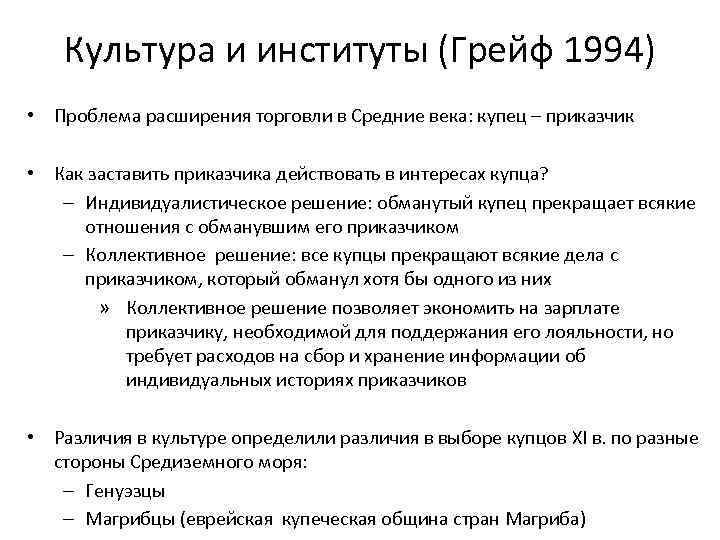 Культура и институты (Грейф 1994)

• Проблема расширения торговли в Средние века: купец – приказчик

• Как заставить приказчика действовать в интересах купца?
– Индивидуалистическое решение: обманутый купец прекращает всякие отношения с обманувшим его приказчиком
– Коллективное решение: все купцы прекращают всякие дела с приказчиком, который обманул хотя бы одного из них
» Коллективное решение позволяет экономить на зарплате приказчику, необходимой для поддержания его лояльности, но требует расходов на сбор и хранение информации об индивидуальных историях приказчиков

• Различия в культуре определили различия в выборе купцов XI в. по разные стороны Средиземного моря:
– Генуэзцы
– Магрибцы (еврейская купеческая община стран Магриба)